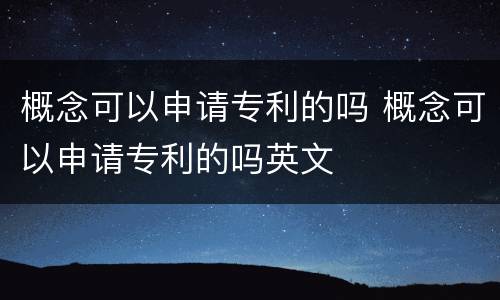 概念可以申请专利的吗 概念可以申请专利的吗英文